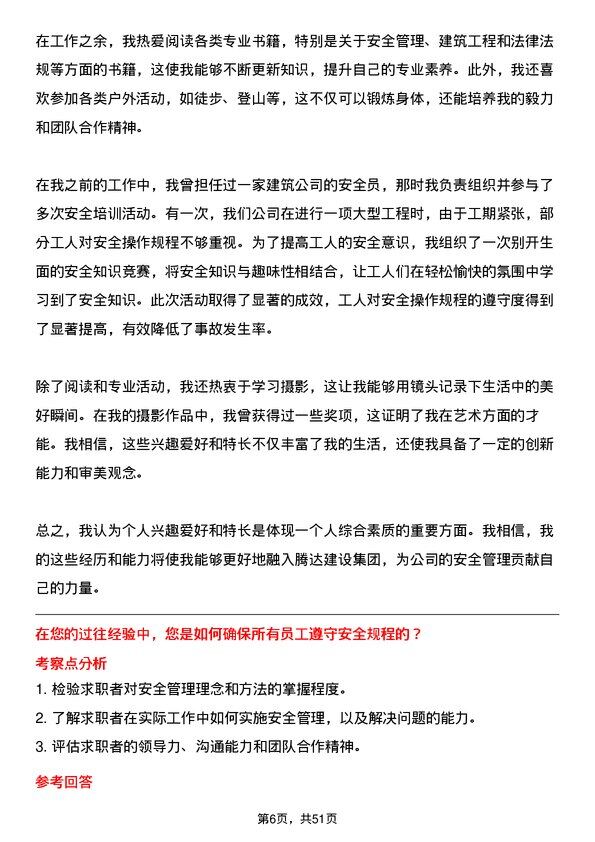 在工作之余，我热爱阅读各类专业书籍，特别是关于安全管理、建筑工程和法律法规等方面的书籍，这使我能够不断更新知识，提升自己的专业素养。此外，我还喜欢参加各类户外活动，如徒步、登山等，这不仅可以锻炼身体，还能培养我的毅力和团队合作精神。

在我之前的工作中，我曾担任过一家建筑公司的安全员，那时我负责组织并参与了多次安全培训活动。有一次，我们公司在进行一项大型工程时，由于工期紧张，部分工人对安全操作规程不够重视。为了提高工人的安全意识，我组织了一次别开生面的安全知识竞赛，将安全知识与趣味性相结合，让工人们在轻松愉快的氛围中学习到了安全知识。此次活动取得了显著的成效，工人对安全操作规程的遵守度得到了显著提高，有效降低了事故发生率。

除了阅读和专业活动，我还热衷于学习摄影，这让我能够用镜头记录下生活中的美好瞬间。在我的摄影作品中，我曾获得过一些奖项，这证明了我在艺术方面的才能。我相信，这些兴趣爱好和特长不仅丰富了我的生活，还使我具备了一定的创新能力和审美观念。

总之，我认为个人兴趣爱好和特长是体现一个人综合素质的重要方面。我相信，我的这些经历和能力将使我能够更好地融入腾达建设集团，为公司的安全管理贡献自己的力量。

在您的过往经验中，您是如何确保所有员工遵守安全规程的？

考察点分析

1. 检验求职者对安全管理理念和方法的掌握程度。

2. 了解求职者在实际工作中如何实施安全管理，以及解决问题的能力。

3. 评估求职者的领导力、沟通能力和团队合作精神。

参考回答

第6页，共51页